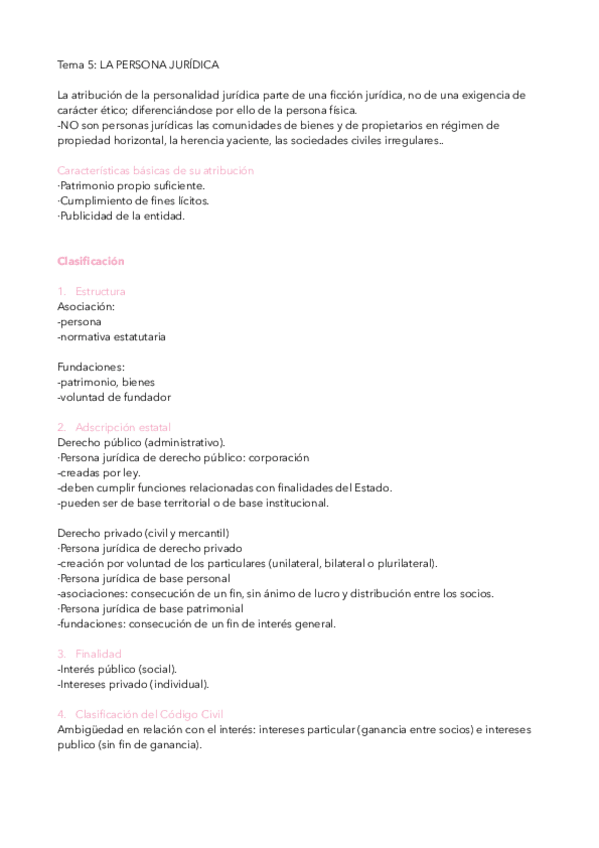 Tema 5: LA PERSONA JURÍDICA

La atribución de la personalidad jurídica parte de una ficción jurídica, no de una exigencia de carácter ético; diferenciándose por ello de la persona física.
-NO son personas jurídicas las comunidades de bienes y de propietarios en régimen de propiedad horizontal, la herencia yaciente, las sociedades civiles irregulares..

Características básicas de su atribución
·Patrimonio propio suficiente.
·Cumplimiento de fines lícitos.
·Publicidad de la entidad.

Clasificación

1. Estructura
Asociación:
-persona
-normativa estatutaria

Fundaciones:
-patrimonio, bienes
-voluntad de fundador

2. Adscripción estatal
Derecho público (administrativo).
·Persona jurídica de derecho público: corporación
-creadas por ley.
-deben cumplir funciones relacionadas con finalidades del Estado.
-pueden ser de base territorial o de base institucional.

Derecho privado (civil y mercantil)
·Persona jurídica de derecho privado
-creación por voluntad de los particulares (unilateral, bilateral o plurilateral).
·Persona jurídica de base personal
-asociaciones: consecución de un fin, sin ánimo de lucro y distribución entre los socios.
·Persona jurídica de base patrimonial
-fundaciones: consecución de un fin de interés general.

3. Finalidad
-Interés público (social).
-Intereses privado (individual).

4. Clasificación del Código Civil
Ambigüedad en relación con el interés: intereses particular (ganancia entre socios) e intereses publico (sin fin de ganancia).